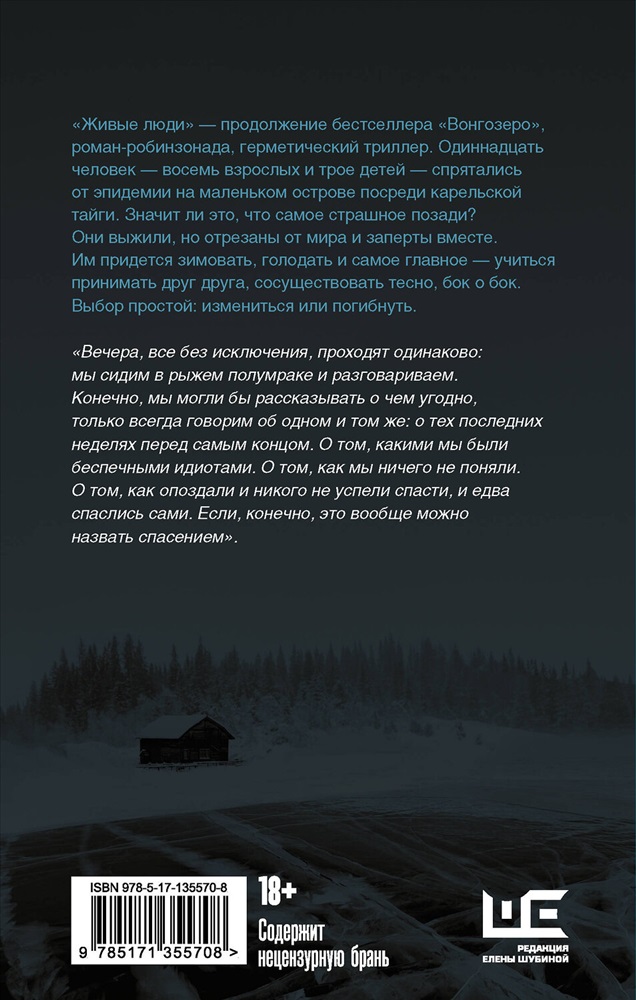 «Живые люди» — продолжение бестселлера «Вонгозеро», роман-робинзонада, герметический триллер. Одиннадцать человек — восемь взрослых и трое детей — спрятались от эпидемии на маленьком острове посреди карельской тайги. Значит ли это, что самое страшное позади? Они выжили, но отрезаны от мира и заперты вместе. Им придется зимовать, голодать и самое главное — учиться принимать друг друга, сосуществовать тесно, бок о бок. Выбор простой: измениться или погибнуть.

«Вечера, все без исключения, проходят одинаково: мы сидим в рыжем полумраке и разговариваем. Конечно, мы могли бы рассказывать о чем угодно, только всегда говорим об одном и том же: о тех последних неделях перед самым концом. О том, какими мы были беспечными идиотами. О том, как мы ничего не поняли. О том, как опоздали и никого не успели спасти, и едва спаслись сами. Если, конечно, это вообще можно назвать спасением».

ISBN 978-5-17-135570-8

9 785171 355708 >

18+

Содержит нецензурную брань

РЕДАКЦИЯ ЕЛЕНЫ ШУБИНОЙ